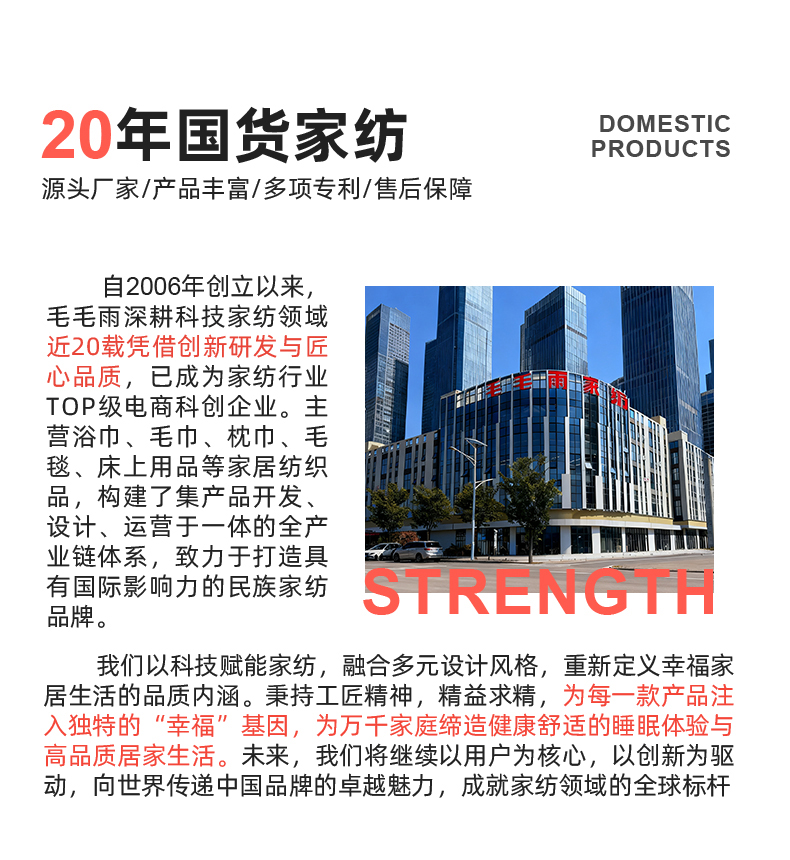 20年国货家纺

DOMESTIC PRODUCTS

源头厂家/产品丰富/多项专利/售后保障

自2006年创立以来，毛毛雨深耕科技家纺领域近20载凭借创新研发与匠心品质，已成为家纺行业TOP级电商科创企业。主营浴巾、毛巾、枕巾、毛毯、床上用品等家居纺织品，构建了集产品开发、设计、运营于一体的全产业链体系，致力于打造具有国际影响力的民族家纺品牌。

毛毛雨家纺

STRENGTH

我们以科技赋能家纺，融合多元设计风格，重新定义幸福家居生活的品质内涵。秉持工匠精神，精益求精，为每一款产品注入独特的“幸福”基因，为万千家庭缔造健康舒适的睡眠体验与高品质居家生活。未来，我们将继续以用户为核心，以创新为驱动，向世界传递中国品牌的卓越魅力，成就家纺领域的全球标杆